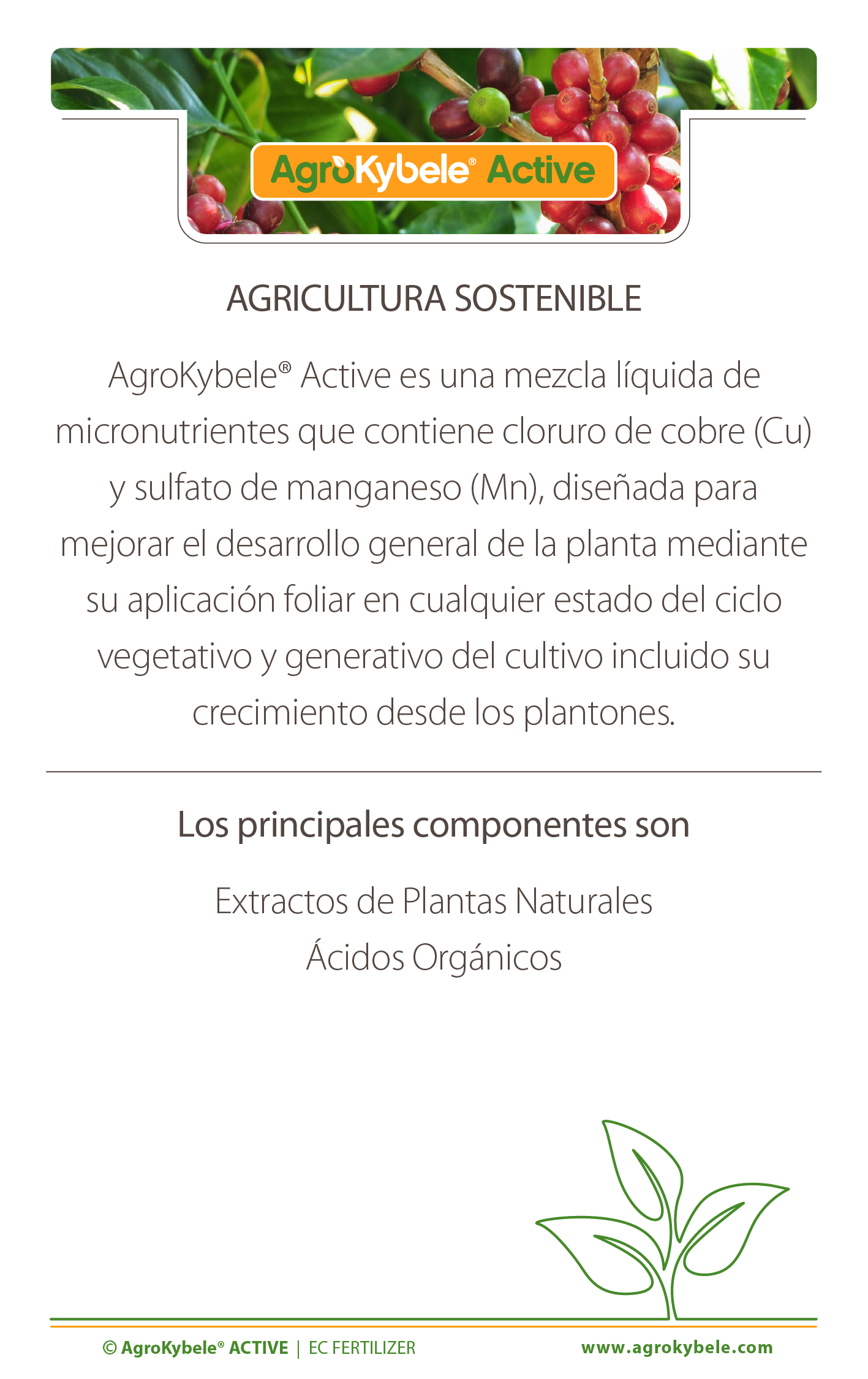 AgroKybele® Active

AGRICULTURA SOSTENIBLE

AgroKybele® Active es una mezcla líquida de micronutrientes que contiene cloruro de cobre (Cu) y sulfato de manganeso (Mn), diseñada para mejorar el desarrollo general de la planta mediante su aplicación foliar en cualquier estado del ciclo vegetativo y generativo del cultivo incluido su crecimiento desde los plantones.

Los principales componentes son

Extractos de Plantas Naturales
Ácidos Orgánicos

© AgroKybele® ACTIVE | EC FERTILIZER

www.agrokybele.com